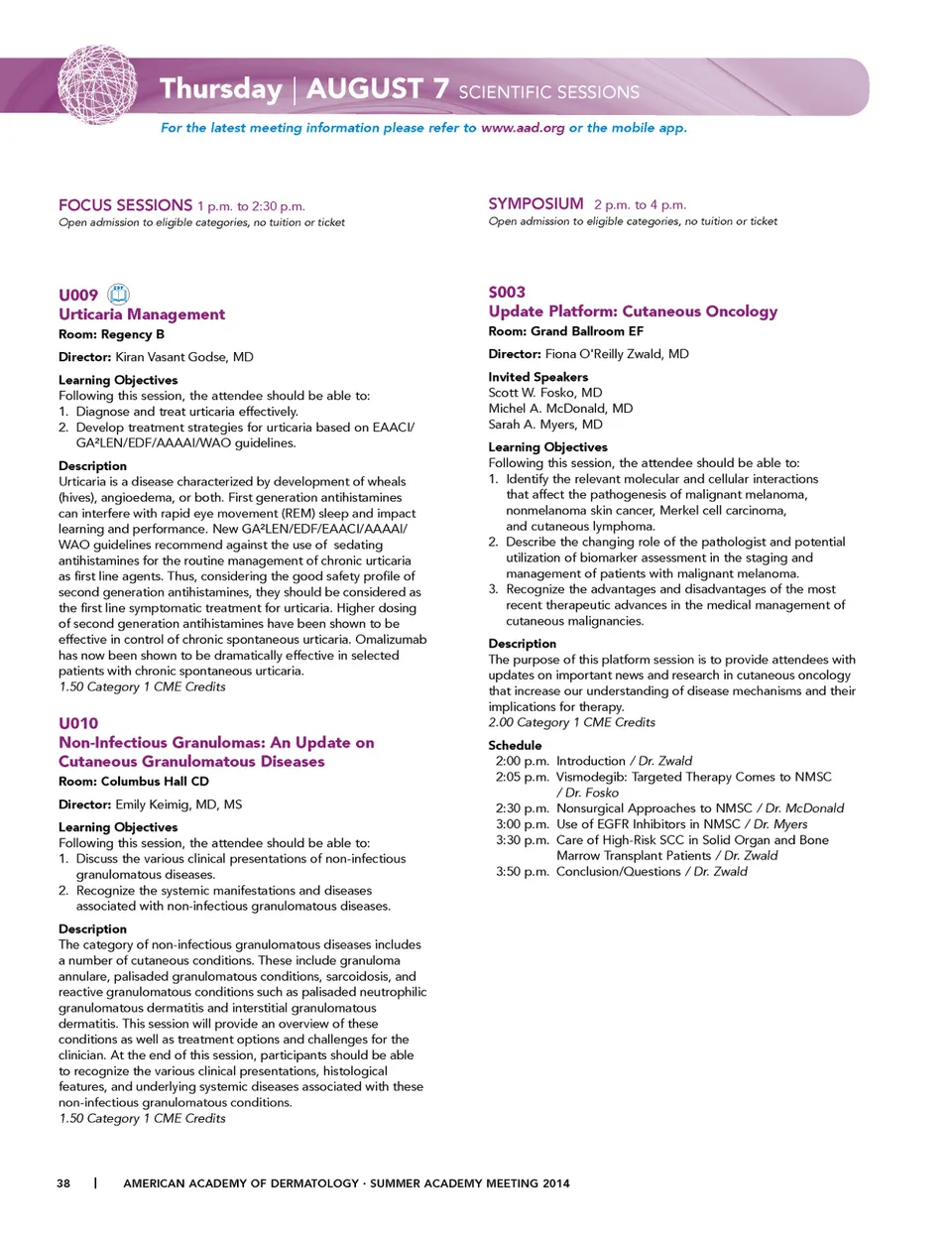 Thursday | AUGUST 7 SCIENTIFIC SESSIONS

For the latest meeting information please refer to www.aad.org or the mobile app.

FOCUS SESSIONS 1 p.m. to 2:30 p.m.
Open admission to eligible categories, no tuition or ticket

U009
Urticaria Management
Room: Regency B

Director: Kiran Vasant Godse, MD

Learning Objectives
Following this session, the attendee should be able to:
1. Diagnose and treat urticaria effectively.
2. Develop treatment strategies for urticaria based on EAACI/GA²LEN/EDF/AAAAI/WAO guidelines.

Description
Urticaria is a disease characterized by development of wheals (hives), angioedema, or both. First generation antihistamines can interfere with rapid eye movement (REM) sleep and impact learning and performance. New GA²LEN/EDF/EAACI/AAAAI/WAO guidelines recommend against the use of sedating antihistamines for the routine management of chronic urticaria as first line agents. Thus, considering the good safety profile of second generation antihistamines, they should be considered as the first line symptomatic treatment for urticaria. Higher dosing of second generation antihistamines have been shown to be effective in control of chronic spontaneous urticaria. Omalizumab has now been shown to be dramatically effective in selected patients with chronic spontaneous urticaria.
1.50 Category 1 CME Credits

U010
Non-Infectious Granulomas: An Update on Cutaneous Granulomatous Diseases
Room: Columbus Hall CD

Director: Emily Keimig, MD, MS

Learning Objectives
Following this session, the attendee should be able to:
1. Discuss the various clinical presentations of non-infectious granulomatous diseases.
2. Recognize the systemic manifestations and diseases associated with non-infectious granulomatous diseases.

Description
The category of non-infectious granulomatous diseases includes a number of cutaneous conditions. These include granuloma annulare, palisaded granulomatous conditions, sarcoidosis, and reactive granulomatous conditions such as palisaded neutrophilic granulomatous dermatitis and interstitial granulomatous dermatitis. This session will provide an overview of these conditions as well as treatment options and challenges for the clinician. At the end of this session, participants should be able to recognize the various clinical presentations, histological features, and underlying systemic diseases associated with these non-infectious granulomatous conditions.
1.50 Category 1 CME Credits

SYMPOSIUM 2 p.m. to 4 p.m.
Open admission to eligible categories, no tuition or ticket

S003
Update Platform: Cutaneous Oncology
Room: Grand Ballroom EF

Director: Fiona O'Reilly Zwald, MD

Invited Speakers
Scott W. Fosko, MD
Michel A. McDonald, MD
Sarah A. Myers, MD

Learning Objectives
Following this session, the attendee should be able to:
1. Identify the relevant molecular and cellular interactions that affect the pathogenesis of malignant melanoma, nonmelanoma skin cancer, Merkel cell carcinoma, and cutaneous lymphoma.
2. Describe the changing role of the pathologist and potential utilization of biomarker assessment in the staging and management of patients with malignant melanoma.
3. Recognize the advantages and disadvantages of the most recent therapeutic advances in the medical management of cutaneous malignancies.

Description
The purpose of this platform session is to provide attendees with updates on important news and research in cutaneous oncology that increase our understanding of disease mechanisms and their implications for therapy.
2.00 Category 1 CME Credits

Schedule
2:00 p.m. Introduction / Dr. Zwald
2:05 p.m. Vismodegib: Targeted Therapy Comes to NMSC / Dr. Fosko
2:30 p.m. Nonsurgical Approaches to NMSC / Dr. McDonald
3:00 p.m. Use of EGFR Inhibitors in NMSC / Dr. Myers
3:30 p.m. Care of High-Risk SCC in Solid Organ and Bone Marrow Transplant Patients / Dr. Zwald
3:50 p.m. Conclusion/Questions / Dr. Zwald

38 | AMERICAN ACADEMY OF DERMATOLOGY · SUMMER ACADEMY MEETING 2014